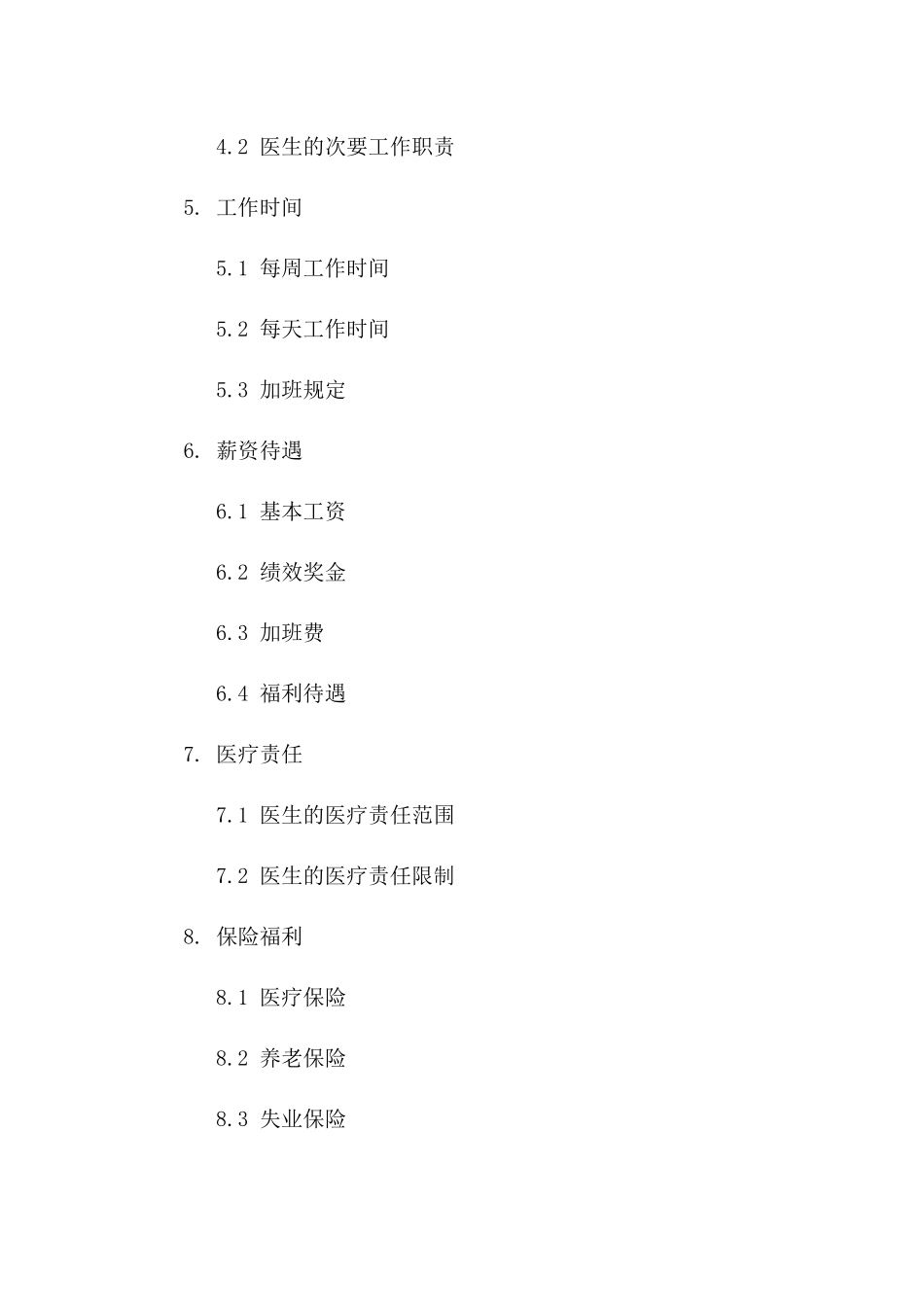 4.2 医生的次要工作职责

5. 工作时间

5.1 每周工作时间

5.2 每天工作时间

5.3 加班规定

6. 薪资待遇

6.1 基本工资

6.2 绩效奖金

6.3 加班费

6.4 福利待遇

7. 医疗责任

7.1 医生的医疗责任范围

7.2 医生的医疗责任限制

8. 保险福利

8.1 医疗保险

8.2 养老保险

8.3 失业保险